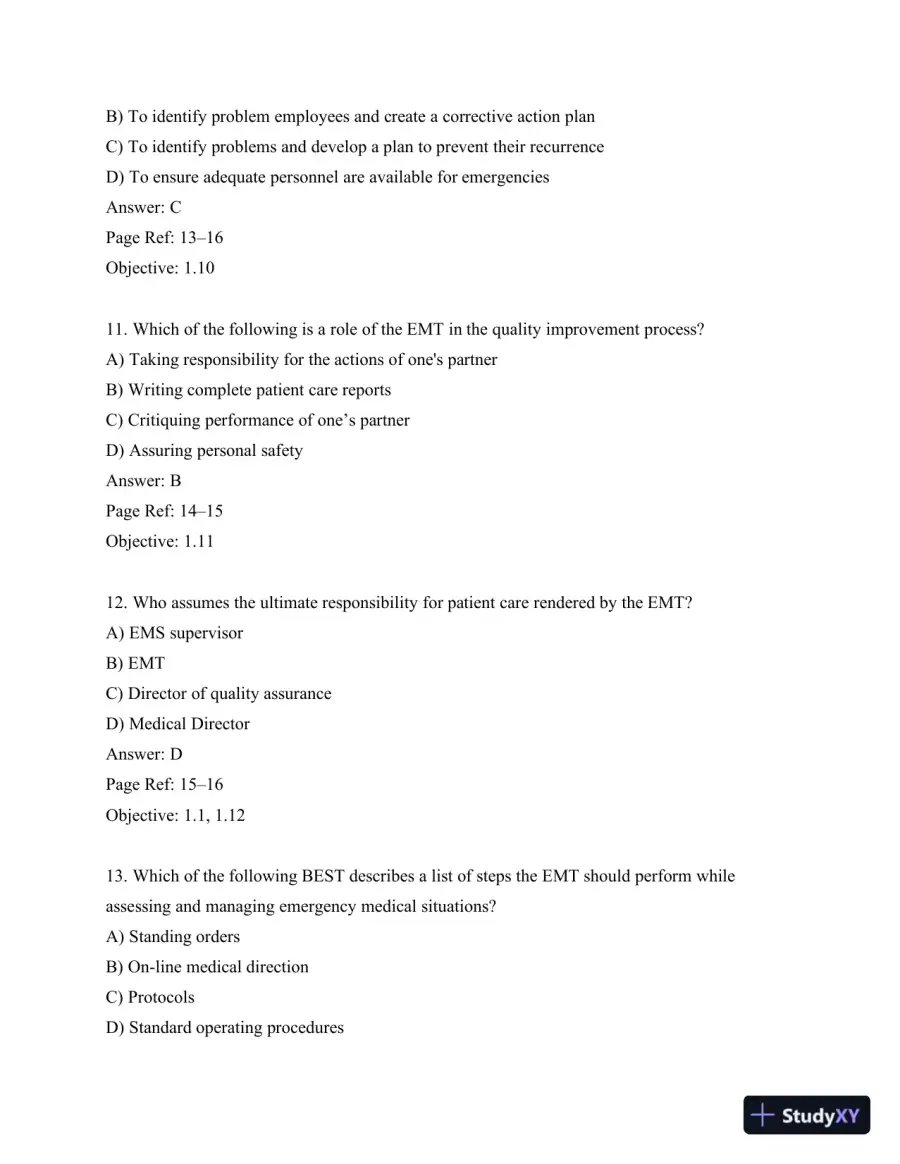 B) To identify problem employees and create a corrective action plan
C) To identify problems and develop a plan to prevent their recurrence
D) To ensure adequate personnel are available for emergencies
Answer: C
Page Ref: 13–16
Objective: 1.10

11. Which of the following is a role of the EMT in the quality improvement process?
A) Taking responsibility for the actions of one's partner
B) Writing complete patient care reports
C) Critiquing performance of one's partner
D) Assuring personal safety
Answer: B
Page Ref: 14–15
Objective: 1.11

12. Who assumes the ultimate responsibility for patient care rendered by the EMT?
A) EMS supervisor
B) EMT
C) Director of quality assurance
D) Medical Director
Answer: D
Page Ref: 15–16
Objective: 1.1, 1.12

13. Which of the following BEST describes a list of steps the EMT should perform while assessing and managing emergency medical situations?
A) Standing orders
B) On-line medical direction
C) Protocols
D) Standard operating procedures

StudyXY